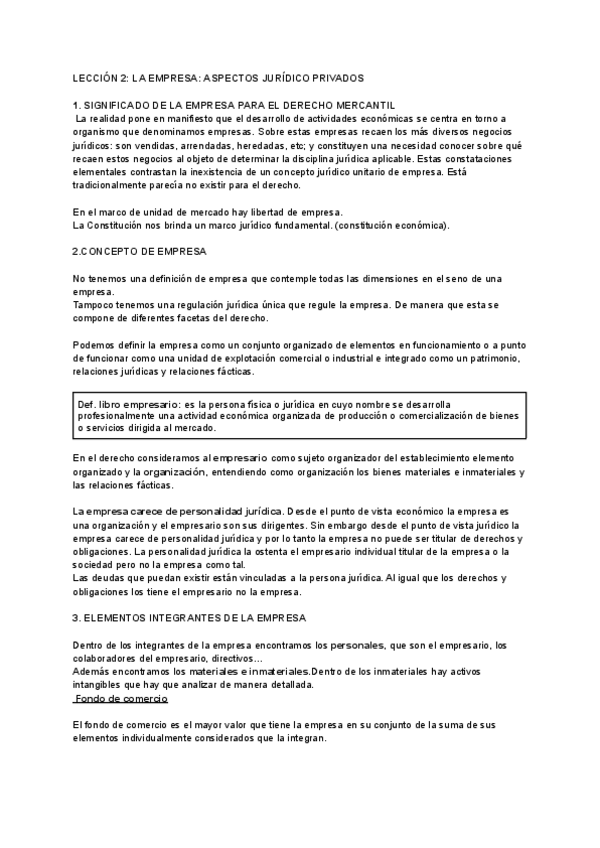 LECCIÓN 2: LA EMPRESA: ASPECTOS JURÍDICO PRIVADOS

1. SIGNIFICADO DE LA EMPRESA PARA EL DERECHO MERCANTIL
La realidad pone en manifiesto que el desarrollo de actividades económicas se centra en torno a organismo que denominamos empresas. Sobre estas empresas recaen los más diversos negocios jurídicos: son vendidas, arrendadas, heredadas, etc; y constituyen una necesidad conocer sobre qué recaen estos negocios al objeto de determinar la disciplina jurídica aplicable. Estas constataciones elementales contrastan la inexistencia de un concepto jurídico unitario de empresa. Está tradicionalmente parecía no existir para el derecho.

En el marco de unidad de mercado hay libertad de empresa.
La Constitución nos brinda un marco jurídico fundamental. (constitución económica).

2.CONCEPTO DE EMPRESA

No tenemos una definición de empresa que contemple todas las dimensiones en el seno de una empresa.
Tampoco tenemos una regulación jurídica única que regule la empresa. De manera que esta se compone de diferentes facetas del derecho.

Podemos definir la empresa como un conjunto organizado de elementos en funcionamiento o a punto de funcionar como una unidad de explotación comercial o industrial e integrado como un patrimonio, relaciones jurídicas y relaciones fácticas.

Def. libro empresario: es la persona física o jurídica en cuyo nombre se desarrolla profesionalmente una actividad económica organizada de producción o comercialización de bienes o servicios dirigida al mercado.

En el derecho consideramos al empresario como sujeto organizador del establecimiento elemento organizado y la organización, entendiendo como organización los bienes materiales e inmateriales y las relaciones fácticas.

La empresa carece de personalidad jurídica. Desde el punto de vista económico la empresa es una organización y el empresario son sus dirigentes. Sin embargo desde el punto de vista jurídico la empresa carece de personalidad jurídica y por lo tanto la empresa no puede ser titular de derechos y obligaciones. La personalidad jurídica la ostenta el empresario individual titular de la empresa o la sociedad pero no la empresa como tal.
Las deudas que puedan existir están vinculadas a la persona jurídica. Al igual que los derechos y obligaciones los tiene el empresario no la empresa.

3. ELEMENTOS INTEGRANTES DE LA EMPRESA

Dentro de los integrantes de la empresa encontramos los personales, que son el empresario, los colaboradores del empresario, directivos...
Además encontramos los materiales e inmateriales.Dentro de los inmateriales hay activos intangibles que hay que analizar de manera detallada.
Fondo de comercio

El fondo de comercio es el mayor valor que tiene la empresa en su conjunto de la suma de sus elementos individualmente considerados que la integran.